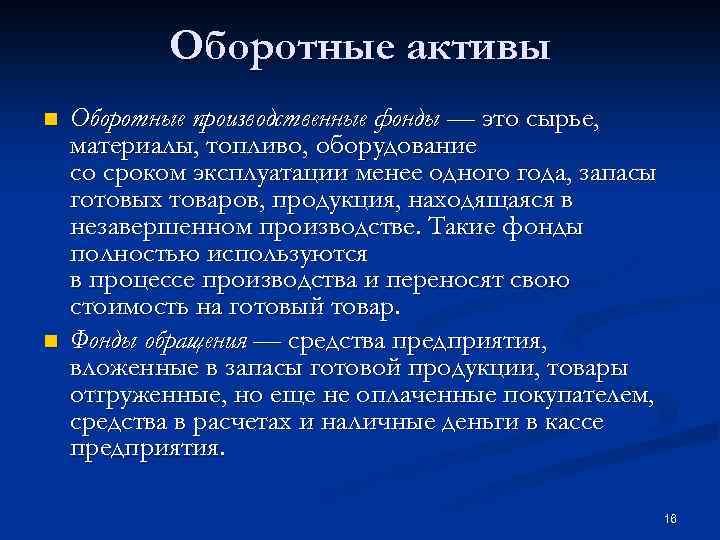 Оборотные активы

Оборотные производственные фонды — это сырье, материалы, топливо, оборудование со сроком эксплуатации менее одного года, запасы готовых товаров, продукция, находящаяся в незавершенном производстве. Такие фонды полностью используются в процессе производства и переносят свою стоимость на готовый товар.

Фонды обращения — средства предприятия, вложенные в запасы готовой продукции, товары отгруженные, но еще не оплаченные покупателем, средства в расчетах и наличные деньги в кассе предприятия.

16